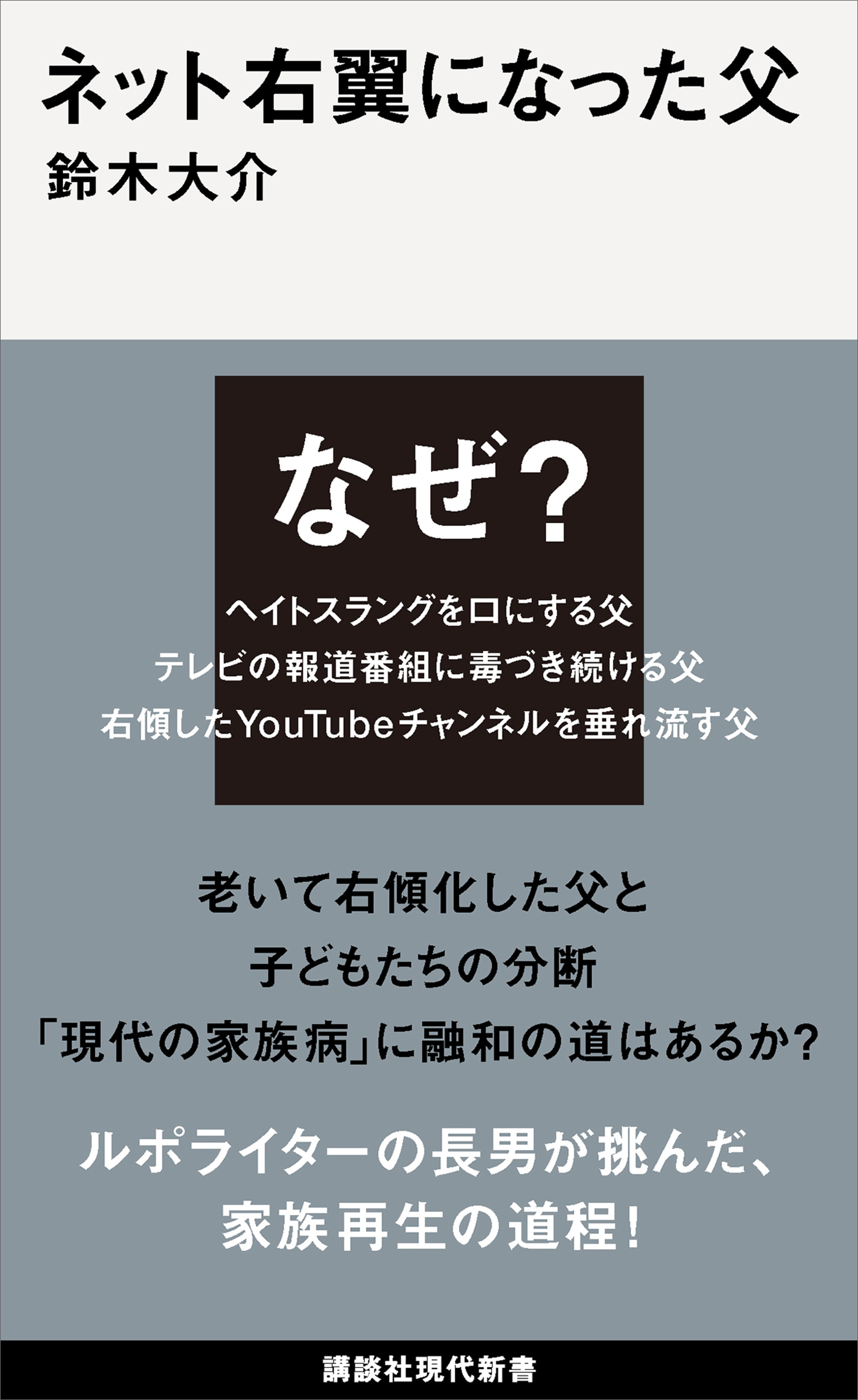 ネット右翼になった父
鈴木大介

なぜ?

ヘイトスラングを口にする父
テレビの報道番組に毒づき続ける父
右傾したYouTubeチャンネルを垂れ流す父

老いて右傾化した父と
子どもたちの分断
「現代の家族病」に融和の道はあるか?

ルポライターの長男が挑んだ、
家族再生の道程!

講談社現代新書